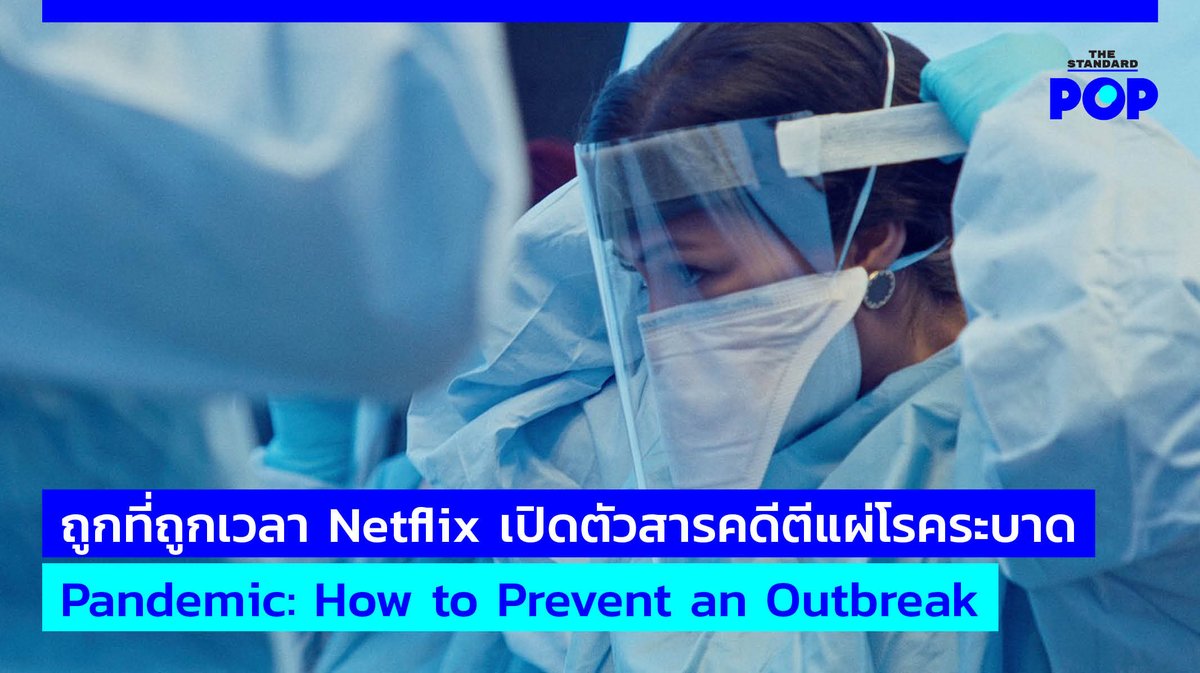 THE STANDARD POP

ถูกที่ถูกเวลา Netflix เปิดตัวสารคดีตีแผ่โรคระบาด

Pandemic: How to Prevent an Outbreak